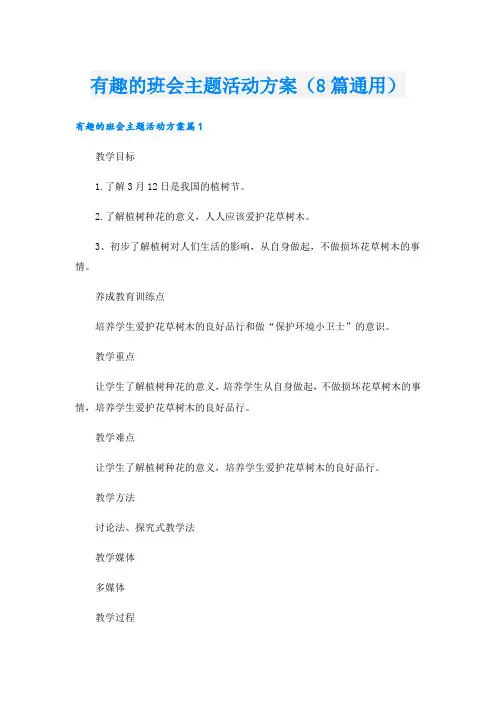 有趣的班会主题活动方案（8篇通用）

有趣的班会主题活动方案篇1

教学目标

1.了解3月12日是我国的植树节。

2.了解植树种花的意义，人人应该爱护花草树木。

3、初步了解植树对人们生活的影响，从自身做起，不做损坏花草树木的事情。

养成教育训练点

培养学生爱护花草树木的良好品行和做“保护环境小卫士”的意识。

教学重点

让学生了解植树种花的意义，培养学生从自身做起，不做损坏花草树木的事情，培养学生爱护花草树木的良好品行。

教学难点

让学生了解植树种花的意义，培养学生爱护花草树木的良好品行。

教学方法

讨论法、探究式教学法

教学媒体

多媒体

教学过程